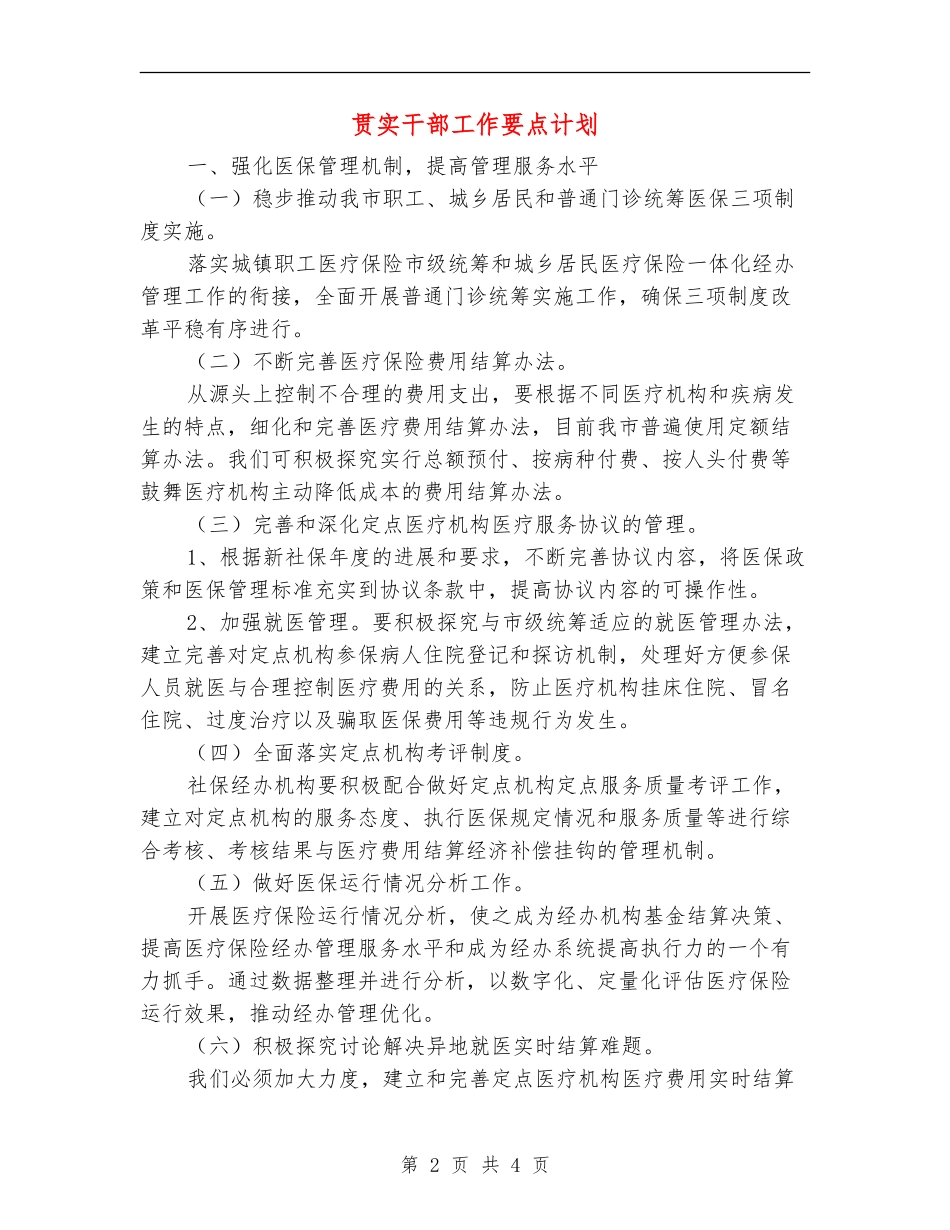 贯实干部工作要点计划

一、强化医保管理机制，提高管理服务水平

（一）稳步推动我市职工、城乡居民和普通门诊统筹医保三项制度实施。

落实城镇职工医疗保险市级统筹和城乡居民医疗保险一体化经办管理工作的衔接，全面开展普通门诊统筹实施工作，确保三项制度改革平稳有序进行。

（二）不断完善医疗保险费用结算办法。

从源头上控制不合理的费用支出，要根据不同医疗机构和疾病发生的特点，细化和完善医疗费用结算办法，目前我市普遍使用定额结算办法。我们可积极探究实行总额预付、按病种付费、按人头付费等鼓舞医疗机构主动降低成本的费用结算办法。

（三）完善和深化定点医疗机构医疗服务协议的管理。

1、根据新社保年度的进展和要求，不断完善协议内容，将医保政策和医保管理标准充实到协议条款中，提高协议内容的可操作性。

2、加强就医管理。要积极探究与市级统筹适应的就医管理办法，建立完善对定点机构参保病人住院登记和探访机制，处理好方便参保人员就医与合理控制医疗费用的关系，防止医疗机构挂床住院、冒名住院、过度治疗以及骗取医保费用等违规行为发生。

（四）全面落实定点机构考评制度。

社保经办机构要积极配合做好定点机构定点服务质量考评工作，建立对定点机构的服务态度、执行医保规定情况和服务质量等进行综合考核、考核结果与医疗费用结算经济补偿挂钩的管理机制。

（五）做好医保运行情况分析工作。

开展医疗保险运行情况分析，使之成为经办机构基金结算决策、提高医疗保险经办管理服务水平和成为经办系统提高执行力的一个有力抓手。通过数据整理并进行分析，以数字化、定量化评估医疗保险运行效果，推动经办管理优化。

（六）积极探究讨论解决异地就医实时结算难题。

我们必须加大力度，建立和完善定点医疗机构医疗费用实时结算

第 2 页 共 4 页